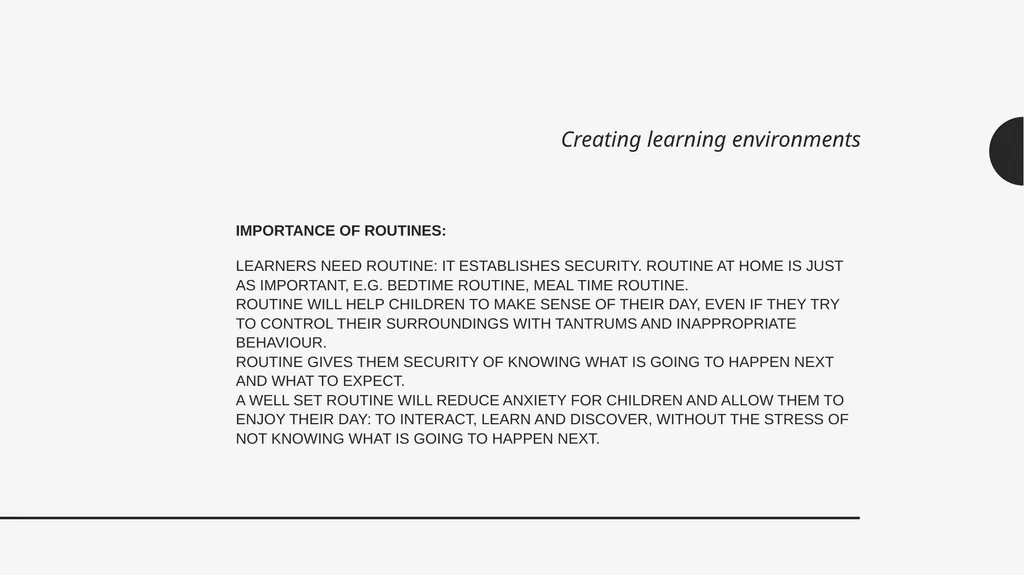 Creating learning environments

IMPORTANCE OF ROUTINES:

LEARNERS NEED ROUTINE: IT ESTABLISHES SECURITY. ROUTINE AT HOME IS JUST AS IMPORTANT, E.G. BEDTIME ROUTINE, MEAL TIME ROUTINE.

ROUTINE WILL HELP CHILDREN TO MAKE SENSE OF THEIR DAY, EVEN IF THEY TRY TO CONTROL THEIR SURROUNDINGS WITH TANTRUMS AND INAPPROPRIATE BEHAVIOUR.

ROUTINE GIVES THEM SECURITY OF KNOWING WHAT IS GOING TO HAPPEN NEXT AND WHAT TO EXPECT.

A WELL SET ROUTINE WILL REDUCE ANXIETY FOR CHILDREN AND ALLOW THEM TO ENJOY THEIR DAY: TO INTERACT, LEARN AND DISCOVER, WITHOUT THE STRESS OF NOT KNOWING WHAT IS GOING TO HAPPEN NEXT.